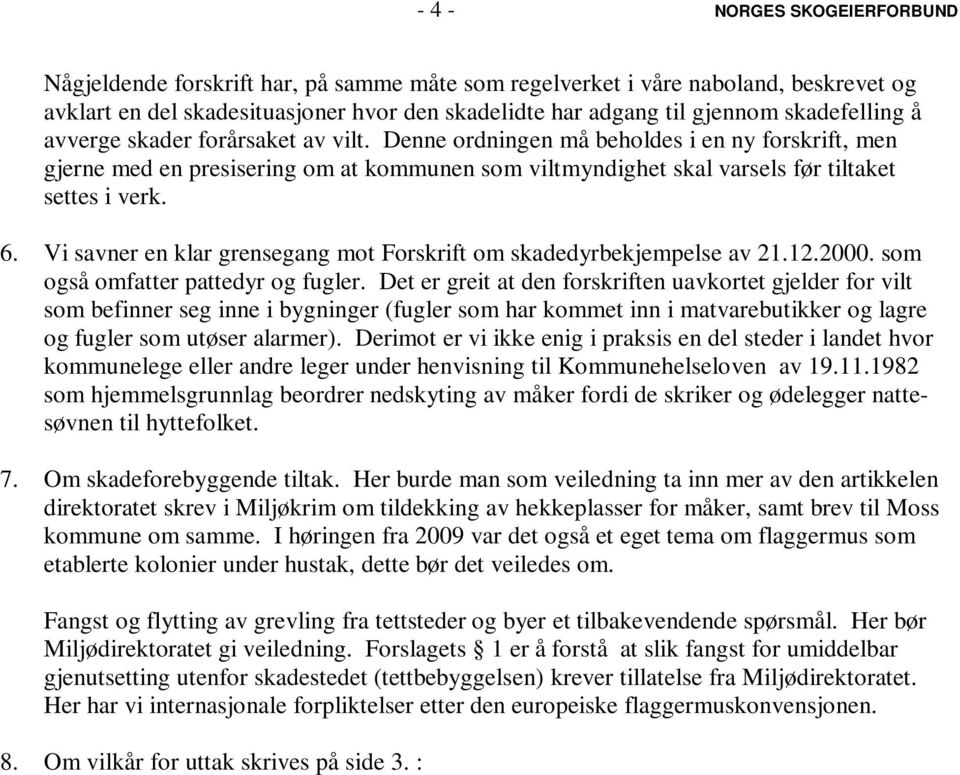 - 4 - NORGES SKOGEIERFORBUND

Någjeldende forskrift har, på samme måte som regelverket i våre naboland, beskrevet og avklart en del skadesituasjoner hvor den skadelidte har adgang til gjennom skadefelling å avverge skader forårsaket av vilt. Denne ordningen må beholdes i en ny forskrift, men gjerne med en presisering om at kommunen som viltmyndighet skal varsels før tiltaket settes i verk.

6. Vi savner en klar grensegang mot Forskrift om skadedyrbekjempelse av 21.12.2000. som også omfatter pattedyr og fugler. Det er greit at den forskriften uavkortet gjelder for vilt som befinner seg inne i bygninger (fugler som har kommet inn i matvarebutikker og lagre og fugler som utøser alarmer). Derimot er vi ikke enig i praksis en del steder i landet hvor kommunelege eller andre leger under henvisning til Kommunehelseloven av 19.11.1982 som hjemmelsgrunnlag beordrer nedskyting av måker fordi de skriker og ødelegger nattesøvnen til hyttefolket.

7. Om skadeforebyggende tiltak. Her burde man som veiledning ta inn mer av den artikkelen direktoratet skrev i Miljøkrim om tildekking av hekkeplasser for måker, samt brev til Moss kommune om samme. I høringen fra 2009 var det også et eget tema om flaggermus som etablerte kolonier under hustak, dette bør det veiledes om.

Fangst og flytting av grevling fra tettsteder og byer et tilbakevendende spørsmål. Her bør Miljødirektoratet gi veiledning. Forslagets § 1 er å forstå at slik fangst for umiddelbar gjenutsetting utenfor skadestedet (tettbebyggelsen) krever tillatelse fra Miljødirektoratet. Her har vi internasjonale forpliktelser etter den europeiske flaggermuskonvensjonen.

8. Om vilkår for uttak skrives på side 3. :